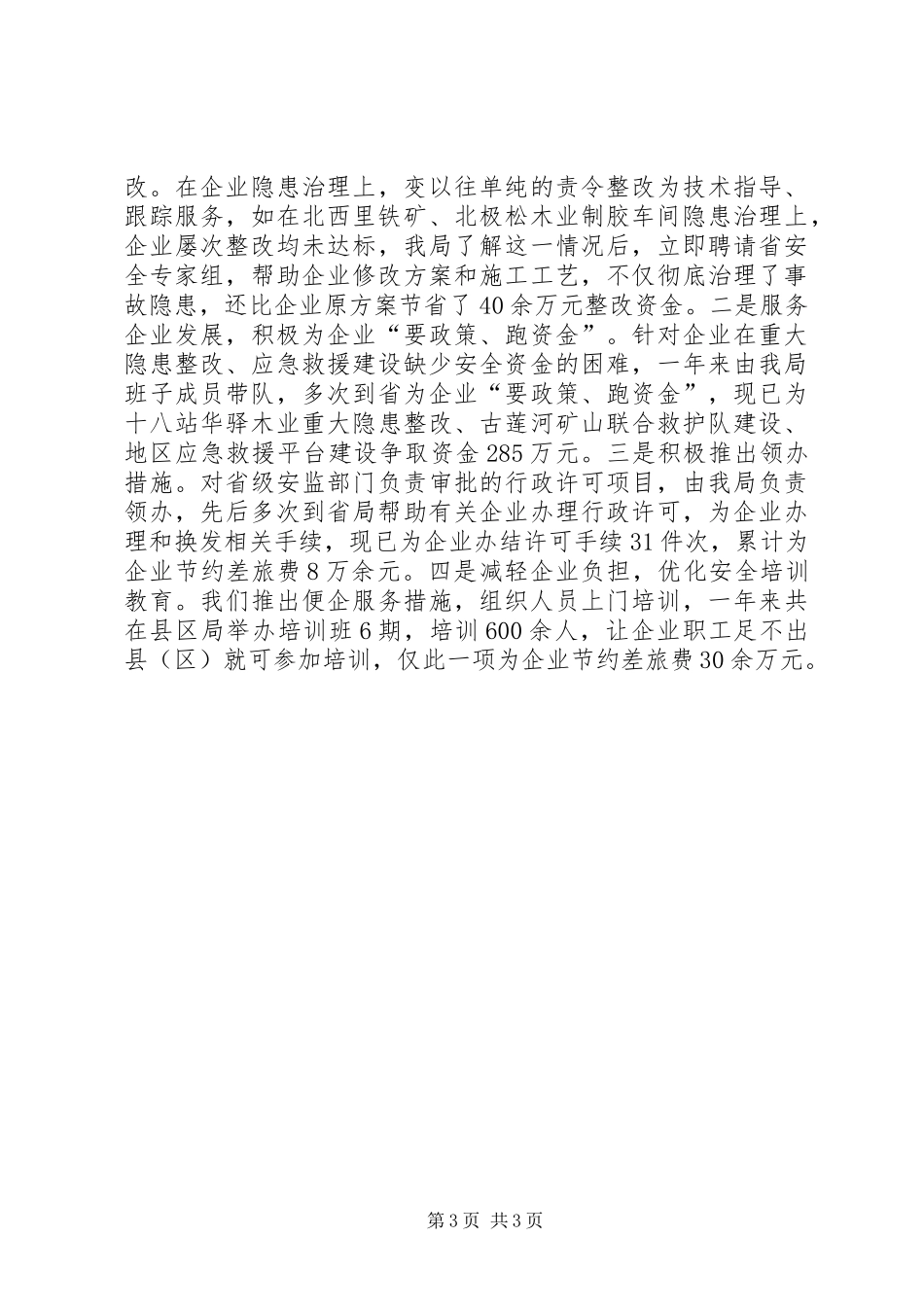 改。在企业隐患治理上，变以往单纯的责令整改为技术指导、跟踪服务，如在北西里铁矿、北极松木业制胶车间隐患治理上，企业屡次整改均未达标，我局了解这一情况后，立即聘请省安全专家组，帮助企业修改方案和施工工艺，不仅彻底治理了事故隐患，还比企业原方案节省了40余万元整改资金。二是服务企业发展，积极为企业“要政策、跑资金”。针对企业在重大隐患整改、应急救援建设缺少安全资金的困难，一年来由我局班子成员带队，多次到省为企业“要政策、跑资金”，现已为十八站华驿木业重大隐患整改、古莲河矿山联合救护队建设、地区应急救援平台建设争取资金285万元。三是积极推出领办措施。对省级安监部门负责审批的行政许可项目，由我局负责领办，先后多次到省局帮助有关企业办理行政许可，为企业办理和换发相关手续，现已为企业办结许可手续31件次，累计为企业节约差旅费8万余元。四是减轻企业负担，优化安全培训教育。我们推出便企服务措施，组织人员上门培训，一年来共在县区局举办培训班6期，培训600余人，让企业职工足不出县（区）就可参加培训，仅此一项为企业节约差旅费30余万元。

第3页 共3页